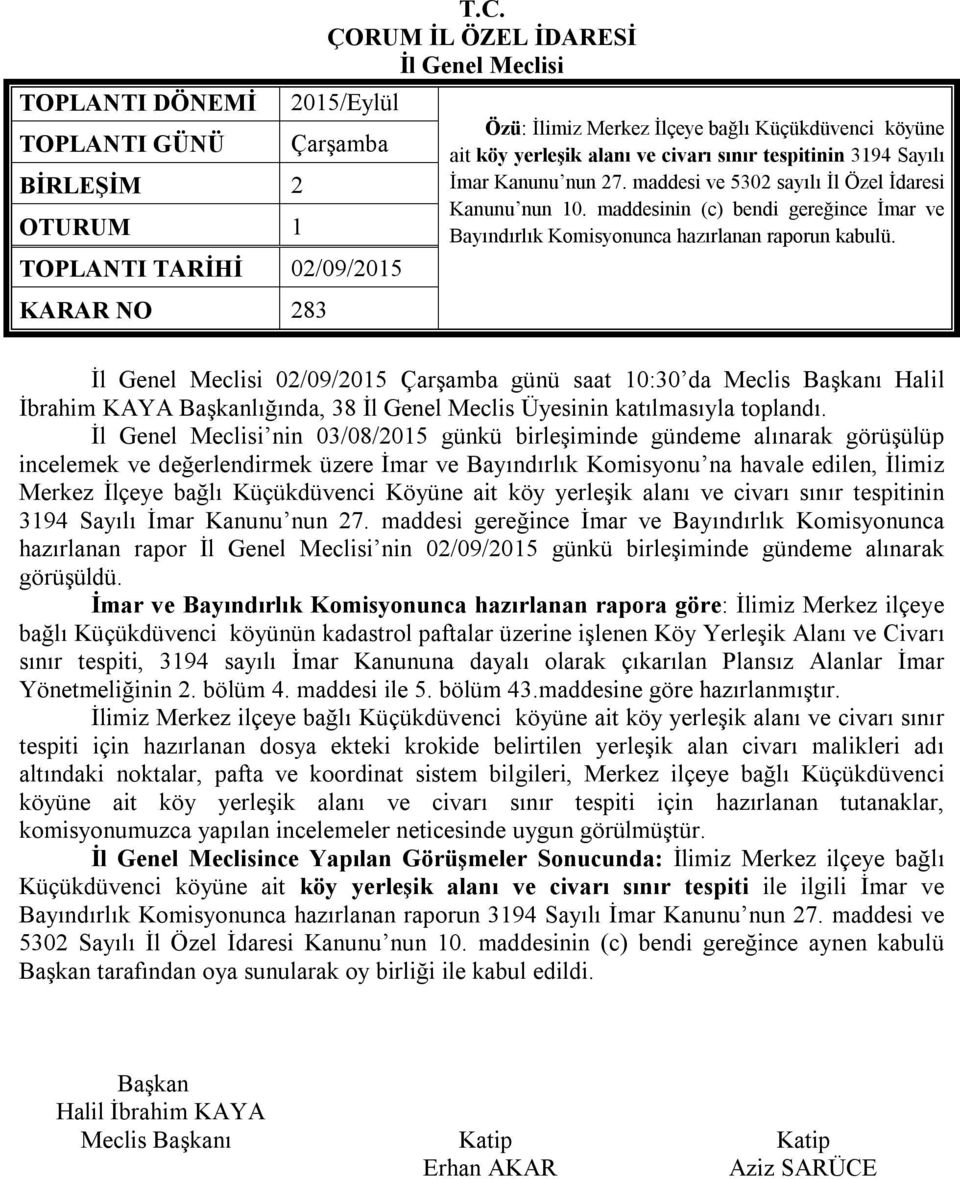 T.C.
ÇORUM İL ÖZEL İDARESİ
İl Genel Meclisi

| TOPLANTI DÖNEMİ | 2015/Eylül |
|---|---|
| TOPLANTI GÜNÜ | Çarşamba |
| BİRLEŞİM | 2 |
| OTURUM | 1 |
| TOPLANTI TARİHİ | 02/09/2015 |
| KARAR NO | 283 |

Özü: İlimiz Merkez İlçeye bağlı Küçükdüvenci köyüne ait köy yerleşik alanı ve civarı sınır tespitinin 3194 Sayılı İmar Kanunu nun 27. maddesi ve 5302 sayılı İl Özel İdaresi Kanunu nun 10. maddesinin (c) bendi gereğince İmar ve Bayındırlık Komisyonunca hazırlanan raporun kabulü.

İl Genel Meclisi 02/09/2015 Çarşamba günü saat 10:30 da Meclis Başkanı Halil İbrahim KAYA Başkanlığında, 38 İl Genel Meclis Üyesinin katılmasıyla toplandı.

İl Genel Meclisi nin 03/08/2015 günkü birleşiminde gündeme alınarak görüşülüp incelemek ve değerlendirmek üzere İmar ve Bayındırlık Komisyonu na havale edilen, İlimiz Merkez İlçeye bağlı Küçükdüvenci Köyüne ait köy yerleşik alanı ve civarı sınır tespitinin 3194 Sayılı İmar Kanunu nun 27. maddesi gereğince İmar ve Bayındırlık Komisyonunca hazırlanan rapor İl Genel Meclisi nin 02/09/2015 günkü birleşiminde gündeme alınarak görüşüldü.

İmar ve Bayındırlık Komisyonunca hazırlanan rapora göre: İlimiz Merkez ilçeye bağlı Küçükdüvenci köyünün kadastrol paftalar üzerine işlenen Köy Yerleşik Alanı ve Civarı sınır tespiti, 3194 sayılı İmar Kanununa dayalı olarak çıkarılan Plansız Alanlar İmar Yönetmeliğinin 2. bölüm 4. maddesi ile 5. bölüm 43.maddesine göre hazırlanmıştır.

İlimiz Merkez ilçeye bağlı Küçükdüvenci köyüne ait köy yerleşik alanı ve civarı sınır tespiti için hazırlanan dosya ekteki krokide belirtilen yerleşik alan civarı malikleri adı altındaki noktalar, pafta ve koordinat sistem bilgileri, Merkez ilçeye bağlı Küçükdüvenci köyüne ait köy yerleşik alanı ve civarı sınır tespiti için hazırlanan tutanaklar, komisyonumuzca yapılan incelemeler neticesinde uygun görülmüştür.

İl Genel Meclisince Yapılan Görüşmeler Sonucunda: İlimiz Merkez ilçeye bağlı Küçükdüvenci köyüne ait köy yerleşik alanı ve civarı sınır tespiti ile ilgili İmar ve Bayındırlık Komisyonunca hazırlanan raporun 3194 Sayılı İmar Kanunu nun 27. maddesi ve 5302 Sayılı İl Özel İdaresi Kanunu nun 10. maddesinin (c) bendi gereğince aynen kabulü Başkan tarafından oya sunularak oy birliği ile kabul edildi.

Başkan
Halil İbrahim KAYA
Meclis Başkanı

Katip
Erhan AKAR

Katip
Aziz SARÜCE